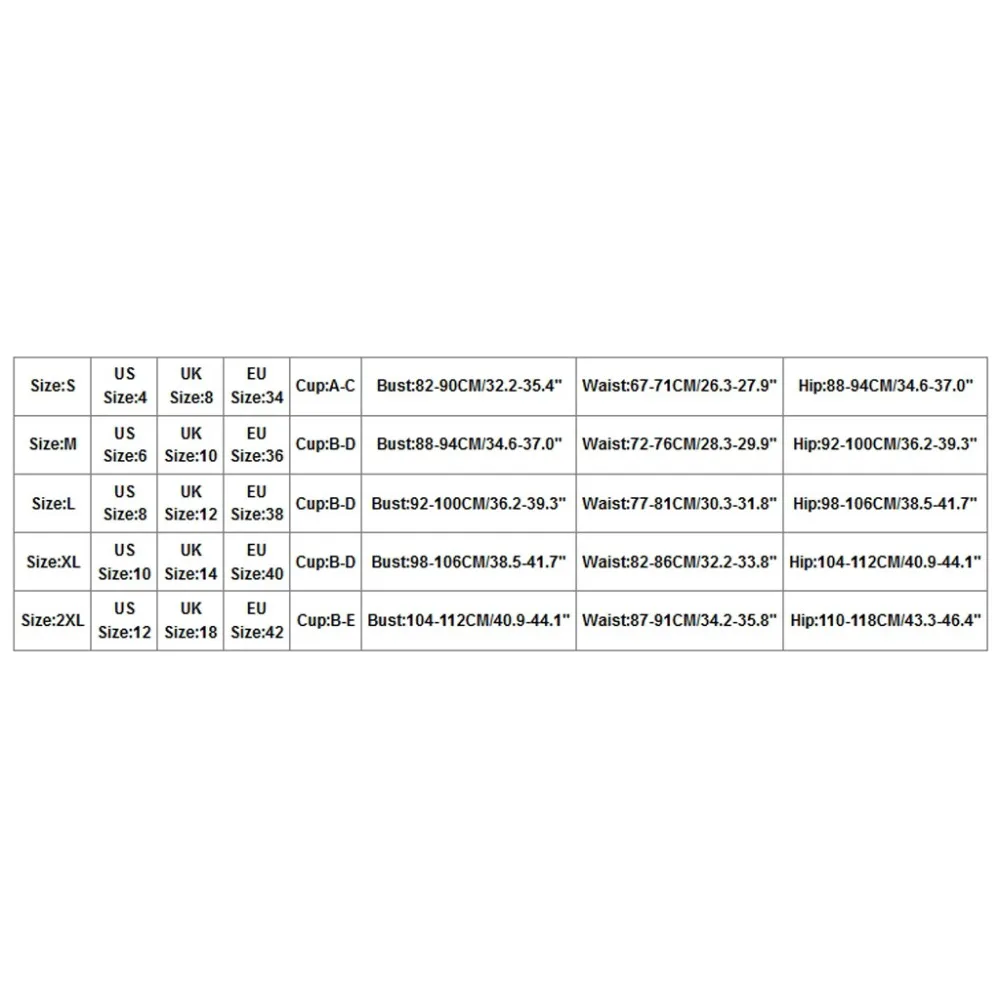 | Size:S | US Size:4 | UK Size:8 | EU Size:34 | Cup:A-C | Bust:82-90CM/32.2-35.4" | Waist:67-71CM/26.3-27.9" | Hip:88-94CM/34.6-37.0" |
|---|---|---|---|---|---|---|---|
| Size:M | US Size:6 | UK Size:10 | EU Size:36 | Cup:B-D | Bust:88-94CM/34.6-37.0" | Waist:72-76CM/28.3-29.9" | Hip:92-100CM/36.2-39.3" |
| Size:L | US Size:8 | UK Size:12 | EU Size:38 | Cup:B-D | Bust:92-100CM/36.2-39.3" | Waist:77-81CM/30.3-31.8" | Hip:98-106CM/38.5-41.7" |
| Size:XL | US Size:10 | UK Size:14 | EU Size:40 | Cup:B-D | Bust:98-106CM/38.5-41.7" | Waist:82-86CM/32.2-33.8" | Hip:104-112CM/40.9-44.1" |
| Size:2XL | US Size:12 | UK Size:18 | EU Size:42 | Cup:B-E | Bust:104-112CM/40.9-44.1" | Waist:87-91CM/34.2-35.8" | Hip:110-118CM/43.3-46.4" |